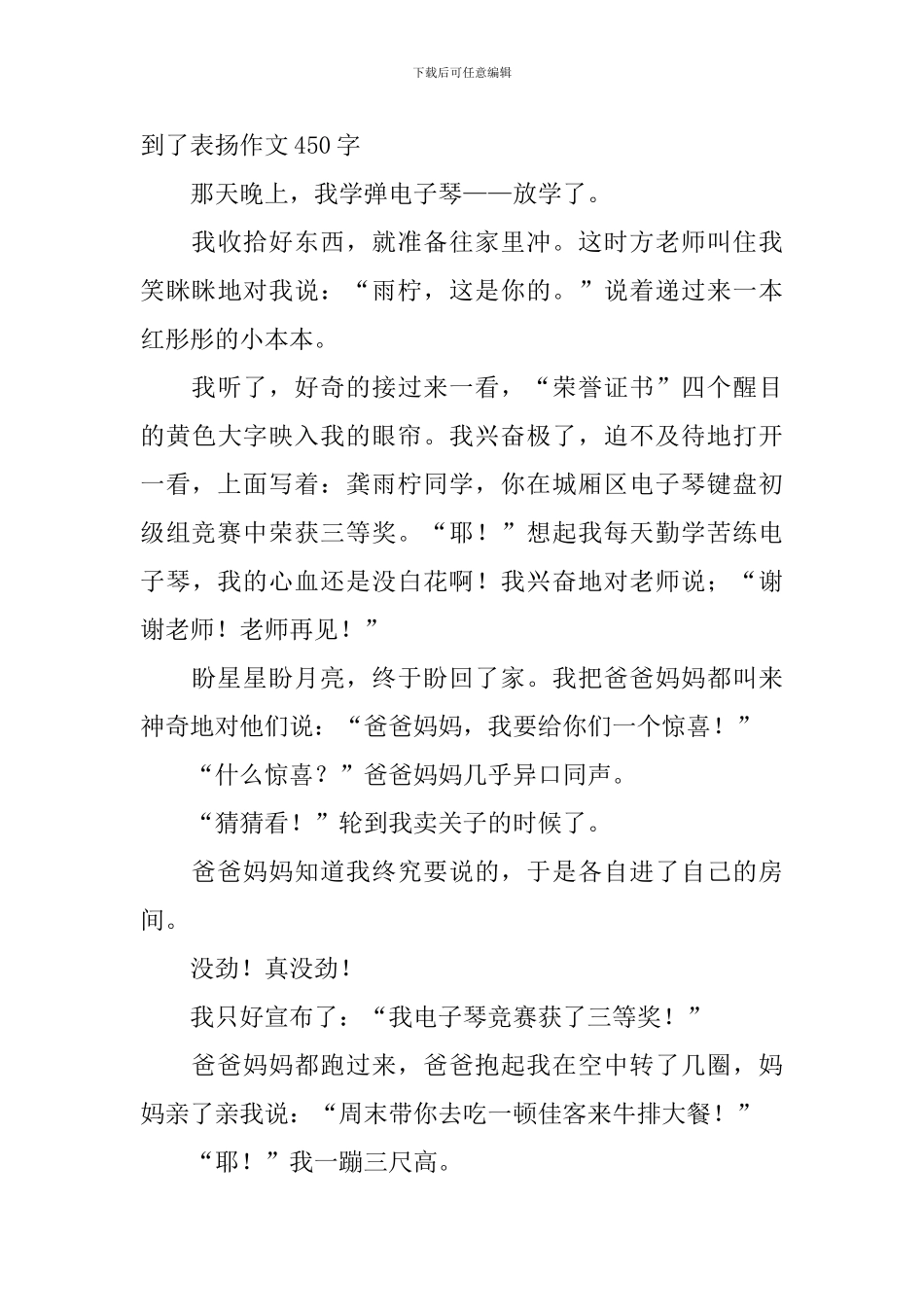 下载后可任意编辑

到了表扬作文450字

那天晚上，我学弹电子琴——放学了。

我收拾好东西，就准备往家里冲。这时方老师叫住我笑眯眯地对我说：“雨柠，这是你的。”说着递过来一本红彤彤的小本本。

我听了，好奇的接过来一看，“荣誉证书”四个醒目的黄色大字映入我的眼帘。我兴奋极了，迫不及待地打开一看，上面写着：龚雨柠同学，你在城厢区电子琴键盘初级组竞赛中荣获三等奖。“耶！”想起我每天勤学苦练电子琴，我的心血还是没白花啊！我兴奋地对老师说；“谢谢老师！老师再见！”

盼星星盼月亮，终于盼回了家。我把爸爸妈妈都叫来神奇地对他们说：“爸爸妈妈，我要给你们一个惊喜！”

“什么惊喜？”爸爸妈妈几乎异口同声。

“猜猜看！”轮到我卖关子的时候了。

爸爸妈妈知道我终究要说的，于是各自进了自己的房间。

没劲！真没劲！

我只好宣布了：“我电子琴竞赛获了三等奖！”

爸爸妈妈都跑过来，爸爸抱起我在空中转了几圈，妈妈亲了亲我说：“周末带你去吃一顿佳客来牛排大餐！”

“耶！”我一蹦三尺高。